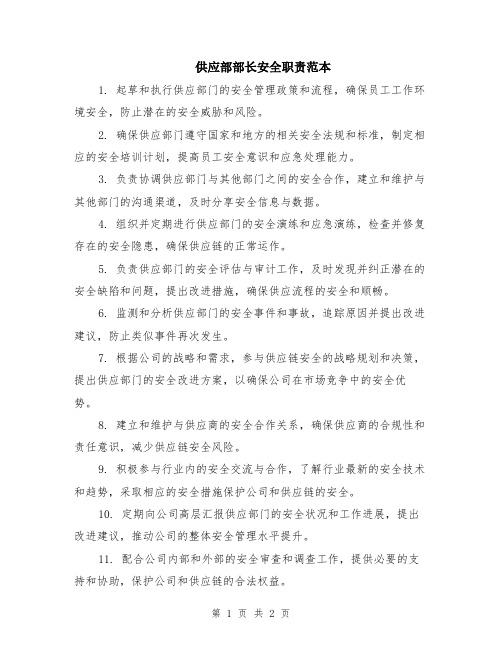 供应部部长安全职责范本

1. 起草和执行供应部门的安全管理政策和流程，确保员工工作环境安全，防止潜在的安全威胁和风险。

2. 确保供应部门遵守国家和地方的相关安全法规和标准，制定相应的安全培训计划，提高员工安全意识和应急处理能力。

3. 负责协调供应部门与其他部门之间的安全合作，建立和维护与其他部门的沟通渠道，及时分享安全信息与数据。

4. 组织并定期进行供应部门的安全演练和应急演练，检查并修复存在的安全隐患，确保供应链的正常运作。

5. 负责供应部门的安全评估与审计工作，及时发现并纠正潜在的安全缺陷和问题，提出改进措施，确保供应流程的安全和顺畅。

6. 监测和分析供应部门的安全事件和事故，追踪原因并提出改进建议，防止类似事件再次发生。

7. 根据公司的战略和需求，参与供应链安全的战略规划和决策，提出供应部门的安全改进方案，以确保公司在市场竞争中的安全优势。

8. 建立和维护与供应商的安全合作关系，确保供应商的合规性和责任意识，减少供应链安全风险。

9. 积极参与行业内的安全交流与合作，了解行业最新的安全技术和趋势，采取相应的安全措施保护公司和供应链的安全。

10. 定期向公司高层汇报供应部门的安全状况和工作进展，提出改进建议，推动公司的整体安全管理水平提升。

11. 配合公司内部和外部的安全审查和调查工作，提供必要的支持和协助，保护公司和供应链的合法权益。

第 1 页 共 2 页